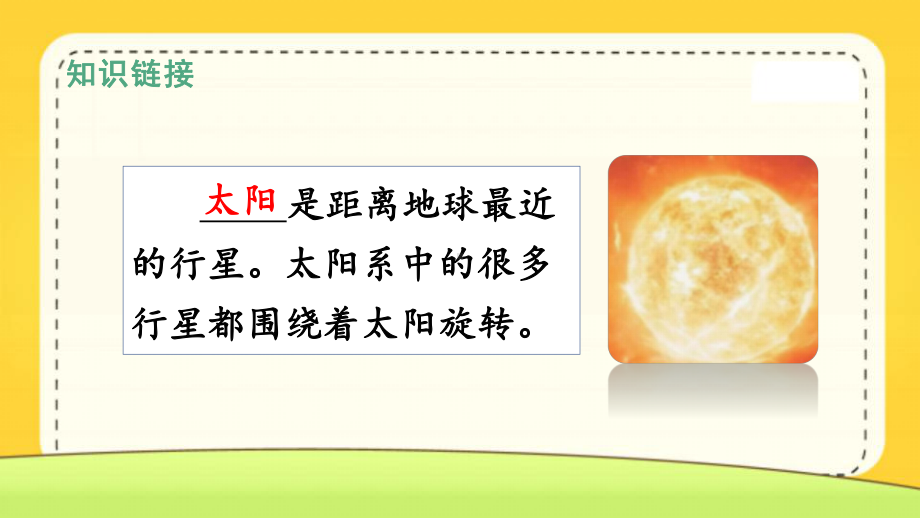 知识链接

太阳是距离地球最近的行星。太阳系中的很多行星都围绕着太阳旋转。